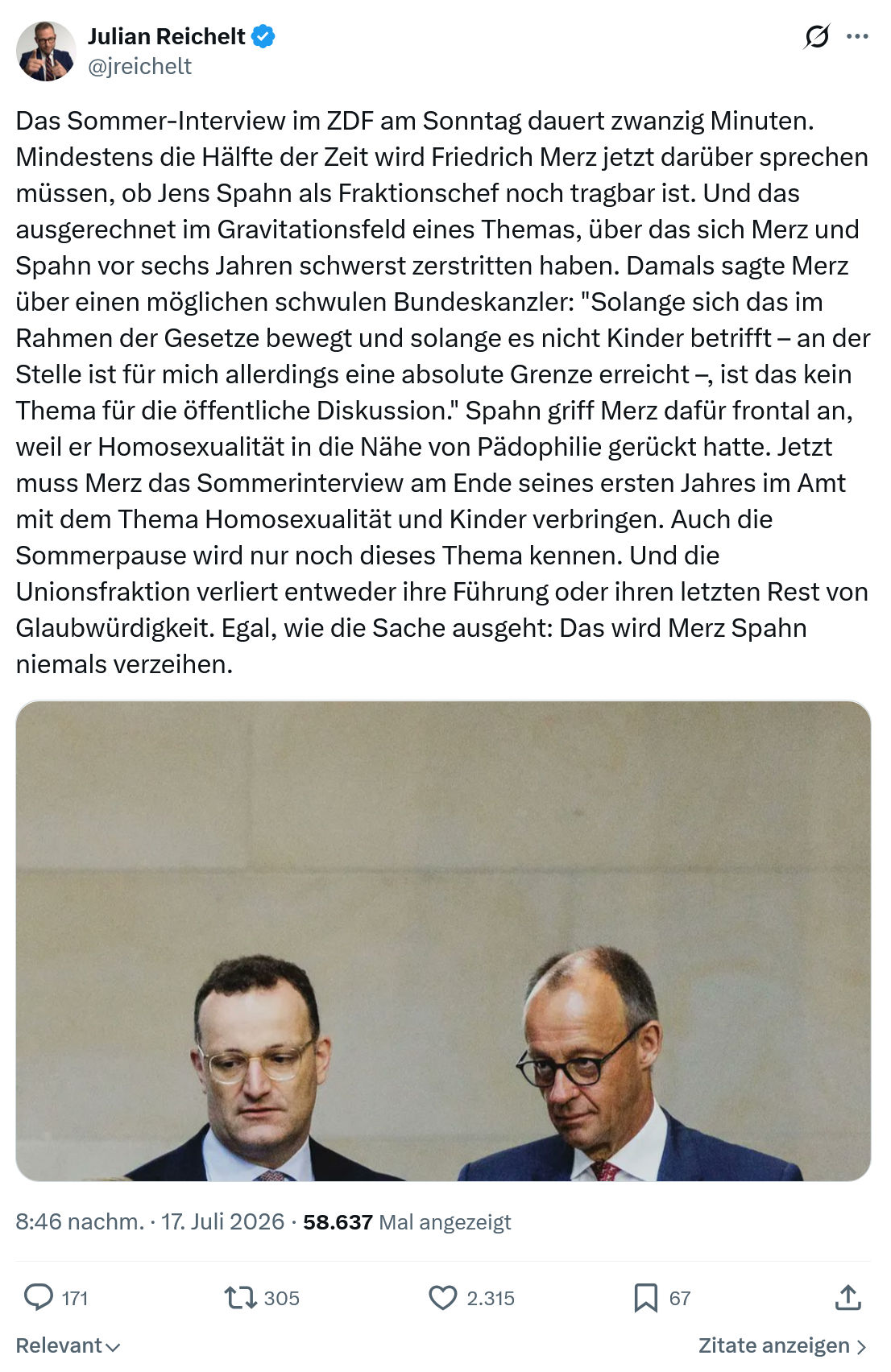 Julian Reichelt
@jreichelt

Das Sommer-Interview im ZDF am Sonntag dauert zwanzig Minuten. Mindestens die Hälfte der Zeit wird Friedrich Merz jetzt darüber sprechen müssen, ob Jens Spahn als Fraktionschef noch tragbar ist. Und das ausgerechnet im Gravitationsfeld eines Themas, über das sich Merz und Spahn vor sechs Jahren schwerst zerstritten haben. Damals sagte Merz über einen möglichen schwulen Bundeskanzler: "Solange sich das im Rahmen der Gesetze bewegt und solange es nicht Kinder betrifft – an der Stelle ist für mich allerdings eine absolute Grenze erreicht –, ist das kein Thema für die öffentliche Diskussion." Spahn griff Merz dafür frontal an, weil er Homosexualität in die Nähe von Pädophilie gerückt hatte. Jetzt muss Merz das Sommerinterview am Ende seines ersten Jahres im Amt mit dem Thema Homosexualität und Kinder verbringen. Auch die Sommerpause wird nur noch dieses Thema kennen. Und die Unionsfraktion verliert entweder ihre Führung oder ihren letzten Rest von Glaubwürdigkeit. Egal, wie die Sache ausgeht: Das wird Merz Spahn niemals verzeihen.

8:46 nachm. · 17. Juli 2026 · 58.637 Mal angezeigt

171 305 2.315 67

Relevant

Zitate anzeigen